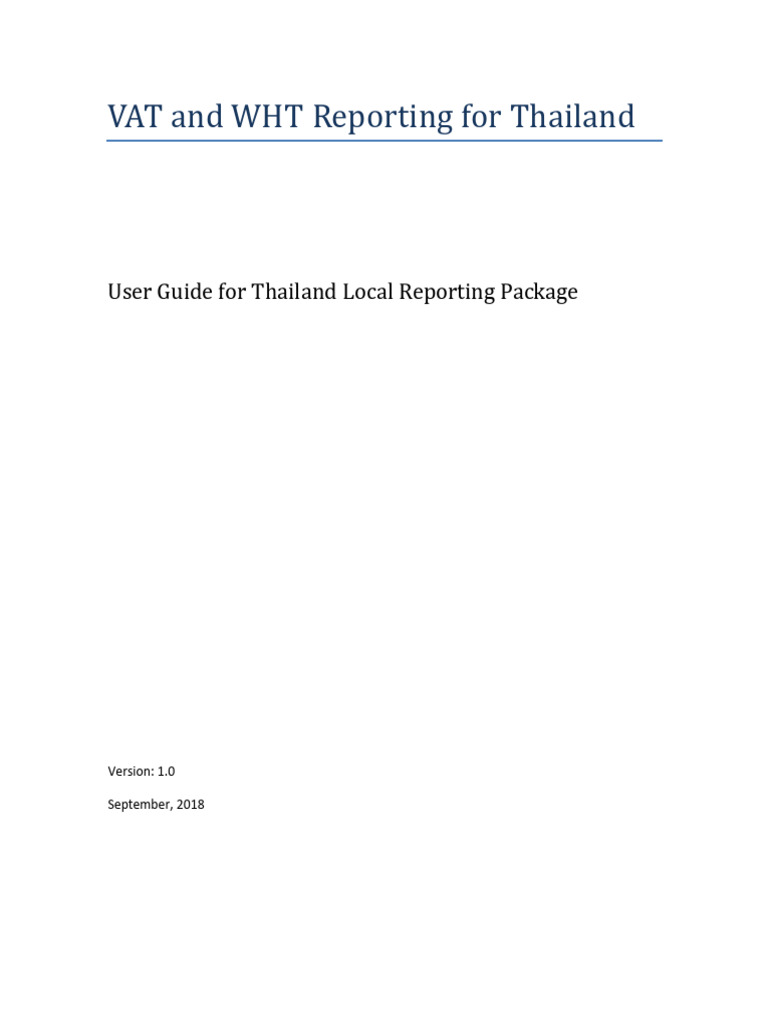 VAT and WHT Reporting for Thailand

User Guide for Thailand Local Reporting Package

Version: 1.0

September, 2018